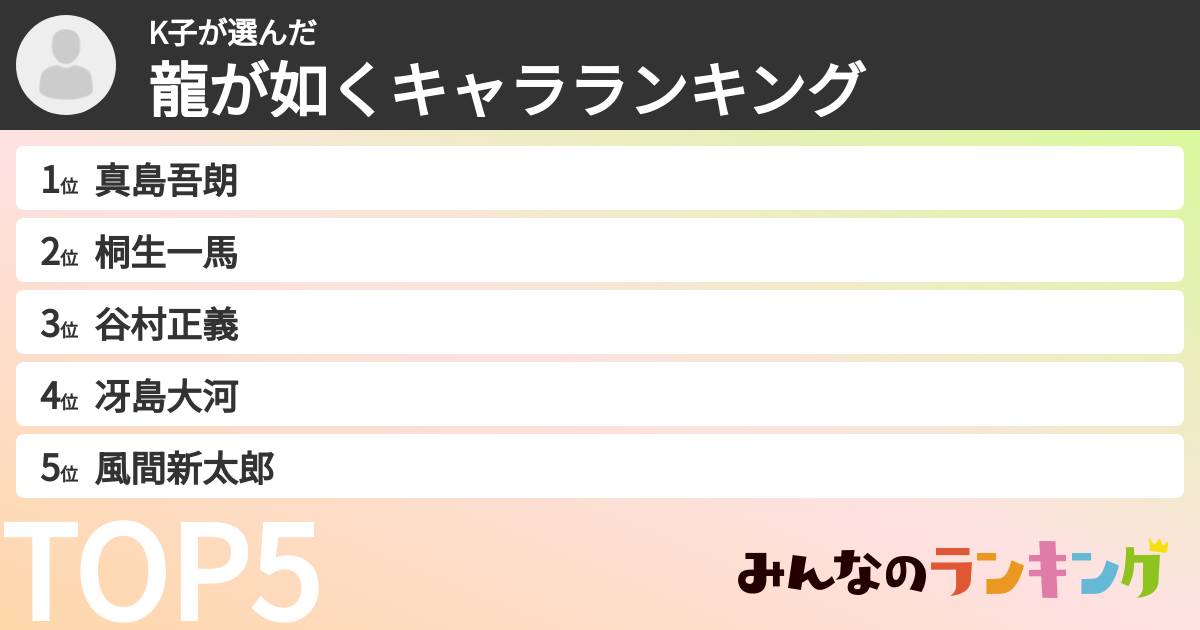 K子が選んだ
龍が如くキャラランキング

1位 真島吾朗
2位 桐生一馬
3位 谷村正義
4位 冴島大河
5位 風間新太郎

TOP5

みんなのランキング